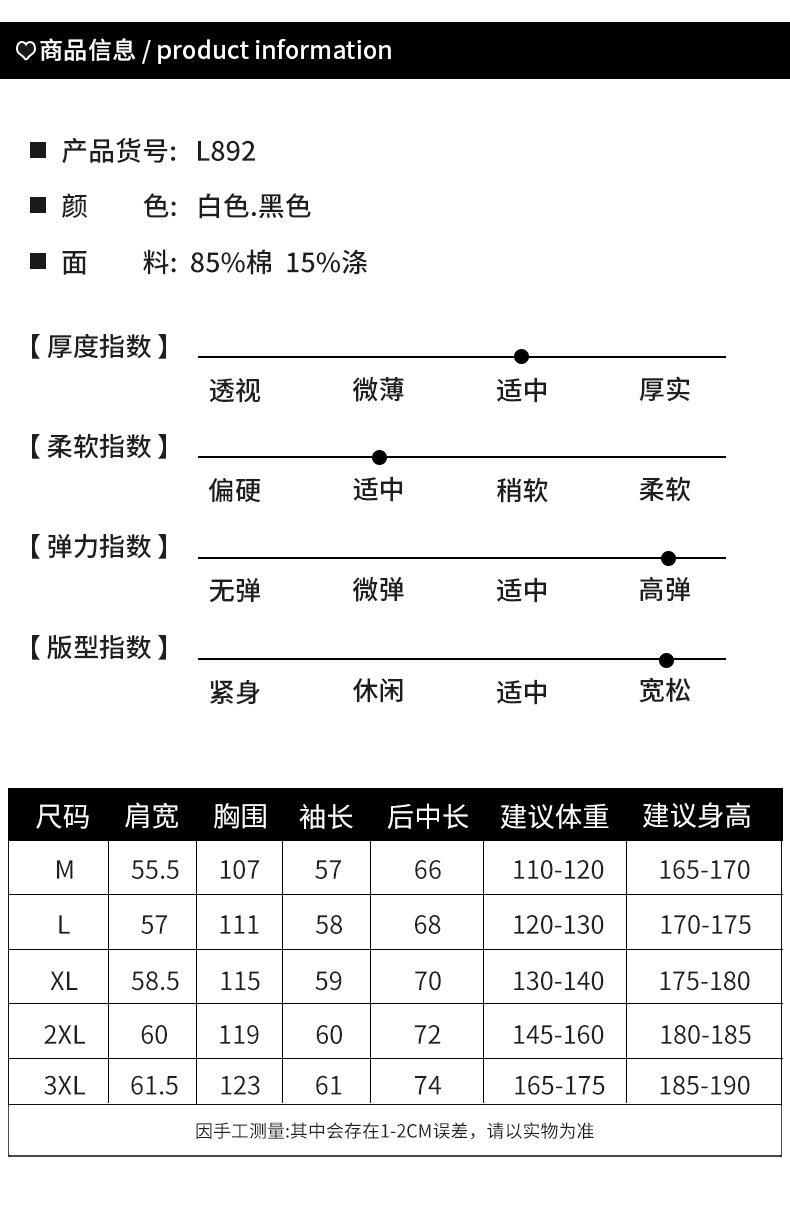 ♡商品信息 / product information

■ 产品货号: L892

■ 颜　　色: 白色.黑色

■ 面　　料: 85%棉 15%涤

【厚度指数】
透视　微薄　适中　厚实

【柔软指数】
偏硬　适中　稍软　柔软

【弹力指数】
无弹　微弹　适中　高弹

【版型指数】
紧身　休闲　适中　宽松

| 尺码 | 肩宽 | 胸围 | 袖长 | 后中长 | 建议体重 | 建议身高 |
|---|---|---|---|---|---|---|
| M | 55.5 | 107 | 57 | 66 | 110-120 | 165-170 |
| L | 57 | 111 | 58 | 68 | 120-130 | 170-175 |
| XL | 58.5 | 115 | 59 | 70 | 130-140 | 175-180 |
| 2XL | 60 | 119 | 60 | 72 | 145-160 | 180-185 |
| 3XL | 61.5 | 123 | 61 | 74 | 165-175 | 185-190 |

因手工测量:其中会存在1-2CM误差，请以实物为准